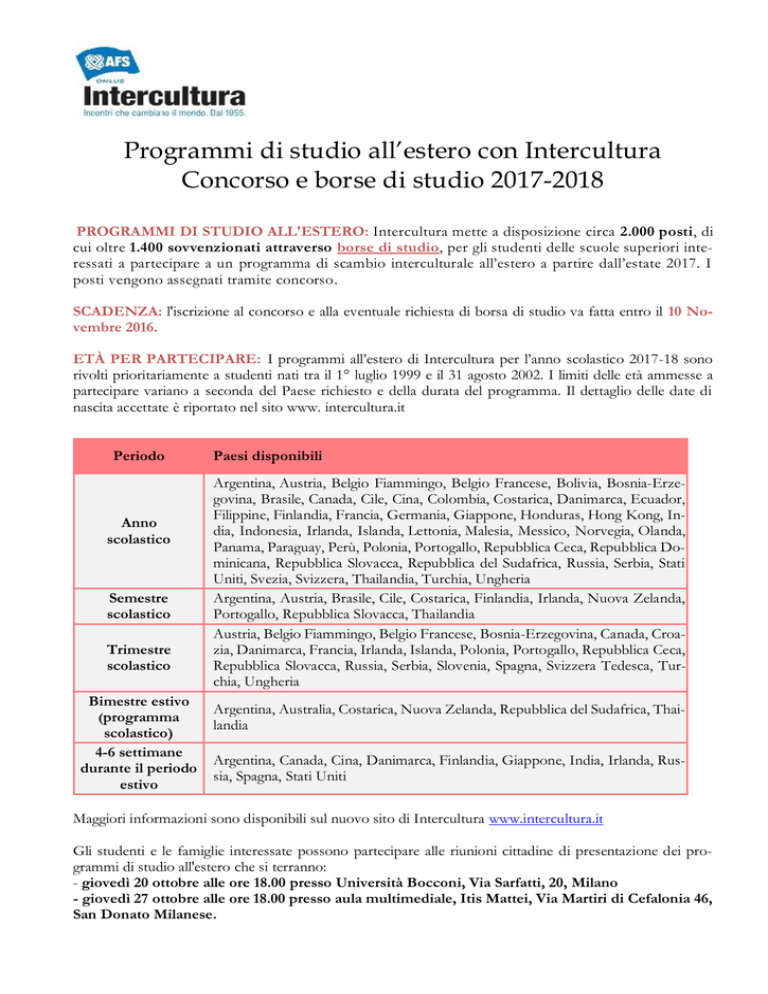 AFS
ONLUS
Intercultura
Incontri che cambiano il mondo. Dal 1955.

Programmi di studio all'estero con Intercultura
Concorso e borse di studio 2017-2018

PROGRAMMI DI STUDIO ALL'ESTERO: Intercultura mette a disposizione circa 2.000 posti, di cui oltre 1.400 sovvenzionati attraverso borse di studio, per gli studenti delle scuole superiori interessati a partecipare a un programma di scambio interculturale all'estero a partire dall'estate 2017. I posti vengono assegnati tramite concorso.

SCADENZA: l'iscrizione al concorso e alla eventuale richiesta di borsa di studio va fatta entro il 10 Novembre 2016.

ETÀ PER PARTECIPARE: I programmi all'estero di Intercultura per l'anno scolastico 2017-18 sono rivolti prioritariamente a studenti nati tra il 1° luglio 1999 e il 31 agosto 2002. I limiti delle età ammesse a partecipare variano a seconda del Paese richiesto e della durata del programma. Il dettaglio delle date di nascita accettate è riportato nel sito www. intercultura.it

| Periodo | Paesi disponibili |
|---|---|
| Anno scolastico | Argentina, Austria, Belgio Fiammingo, Belgio Francese, Bolivia, Bosnia-Erzegovina, Brasile, Canada, Cile, Cina, Colombia, Costarica, Danimarca, Ecuador, Filippine, Finlandia, Francia, Germania, Giappone, Honduras, Hong Kong, India, Indonesia, Irlanda, Islanda, Lettonia, Malesia, Messico, Norvegia, Olanda, Panama, Paraguay, Perù, Polonia, Portogallo, Repubblica Ceca, Repubblica Dominicana, Repubblica Slovacca, Repubblica del Sudafrica, Russia, Serbia, Stati Uniti, Svezia, Svizzera, Thailandia, Turchia, Ungheria |
| Semestre scolastico | Argentina, Austria, Brasile, Cile, Costarica, Finlandia, Irlanda, Nuova Zelanda, Portogallo, Repubblica Slovacca, Thailandia |
| Trimestre scolastico | Austria, Belgio Fiammingo, Belgio Francese, Bosnia-Erzegovina, Canada, Croazia, Danimarca, Francia, Irlanda, Islanda, Polonia, Portogallo, Repubblica Ceca, Repubblica Slovacca, Russia, Serbia, Slovenia, Spagna, Svizzera Tedesca, Turchia, Ungheria |
| Bimestre estivo (programma scolastico) | Argentina, Australia, Costarica, Nuova Zelanda, Repubblica del Sudafrica, Thailandia |
| 4-6 settimane durante il periodo estivo | Argentina, Canada, Cina, Danimarca, Finlandia, Giappone, India, Irlanda, Russia, Spagna, Stati Uniti |

Maggiori informazioni sono disponibili sul nuovo sito di Intercultura www.intercultura.it

Gli studenti e le famiglie interessate possono partecipare alle riunioni cittadine di presentazione dei programmi di studio all'estero che si terranno:
- giovedì 20 ottobre alle ore 18.00 presso Università Bocconi, Via Sarfatti, 20, Milano
- giovedì 27 ottobre alle ore 18.00 presso aula multimediale, Itis Mattei, Via Martiri di Cefalonia 46, San Donato Milanese.